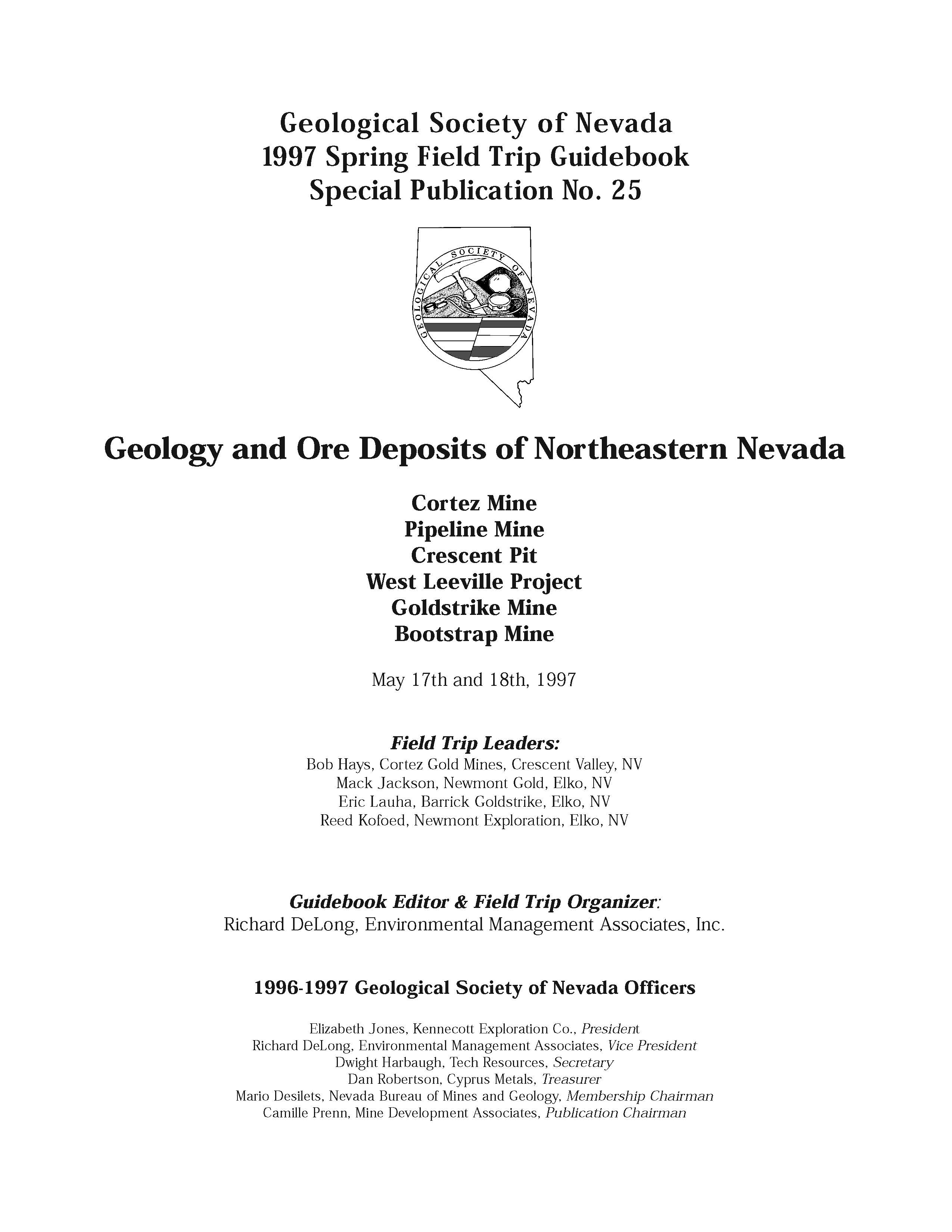 Geological Society of Nevada
1997 Spring Field Trip Guidebook
Special Publication No. 25

GEOLOGICAL SOCIETY OF NEVADA

Geology and Ore Deposits of Northeastern Nevada

Cortez Mine
Pipeline Mine
Crescent Pit
West Leeville Project
Goldstrike Mine
Bootstrap Mine

May 17th and 18th, 1997

Field Trip Leaders:
Bob Hays, Cortez Gold Mines, Crescent Valley, NV
Mack Jackson, Newmont Gold, Elko, NV
Eric Lauha, Barrick Goldstrike, Elko, NV
Reed Kofoed, Newmont Exploration, Elko, NV

Guidebook Editor & Field Trip Organizer:
Richard DeLong, Environmental Management Associates, Inc.

1996-1997 Geological Society of Nevada Officers

Elizabeth Jones, Kennecott Exploration Co., President
Richard DeLong, Environmental Management Associates, Vice President
Dwight Harbaugh, Tech Resources, Secretary
Dan Robertson, Cyprus Metals, Treasurer
Mario Desilets, Nevada Bureau of Mines and Geology, Membership Chairman
Camille Prenn, Mine Development Associates, Publication Chairman